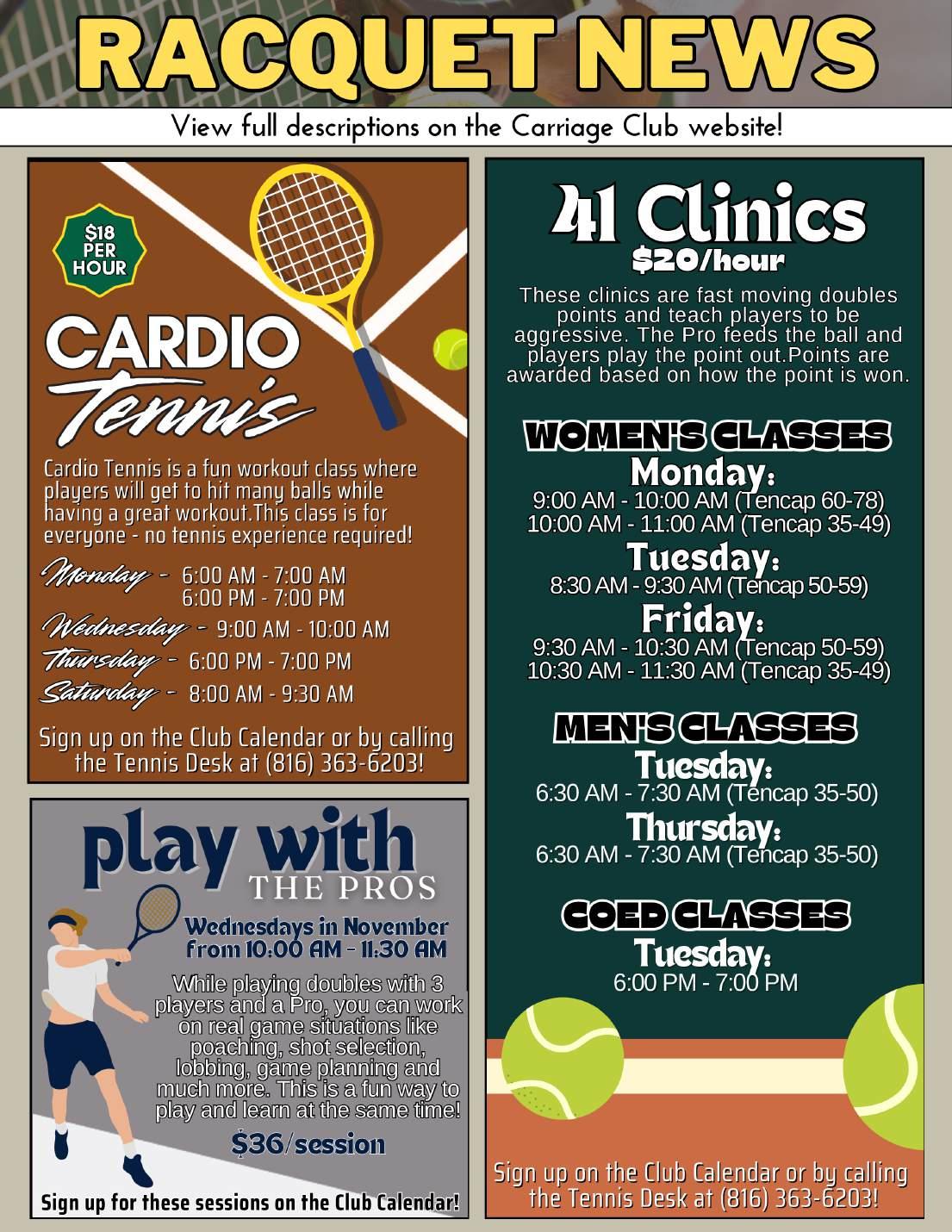 RACQUET NEWS

View full descriptions on the Carriage Club website!

$18 PER HOUR

CARDIO Tennis

Cardio Tennis is a fun workout class where players will get to hit many balls while having a great workout.This class is for everyone - no tennis experience required!

Monday - 6:00 AM - 7:00 AM
6:00 PM - 7:00 PM
Wednesday - 9:00 AM - 10:00 AM
Thursday - 6:00 PM - 7:00 PM
Saturday - 8:00 AM - 9:30 AM

Sign up on the Club Calendar or by calling the Tennis Desk at (816) 363-6203!

play with THE PROS

Wednesdays in November from 10:00 AM - 11:30 AM

While playing doubles with 3 players and a Pro, you can work on real game situations like poaching, shot selection, lobbing, game planning and much more. This is a fun way to play and learn at the same time!

$36/session

Sign up for these sessions on the Club Calendar!

41 Clinics
$20/hour

These clinics are fast moving doubles points and teach players to be aggressive. The Pro feeds the ball and players play the point out.Points are awarded based on how the point is won.

WOMEN'S CLASSES
Monday:
9:00 AM - 10:00 AM (Tencap 60-78)
10:00 AM - 11:00 AM (Tencap 35-49)
Tuesday:
8:30 AM - 9:30 AM (Tencap 50-59)
Friday:
9:30 AM - 10:30 AM (Tencap 50-59)
10:30 AM - 11:30 AM (Tencap 35-49)

MEN'S CLASSES
Tuesday:
6:30 AM - 7:30 AM (Tencap 35-50)
Thursday:
6:30 AM - 7:30 AM (Tencap 35-50)

COED CLASSES
Tuesday:
6:00 PM - 7:00 PM

Sign up on the Club Calendar or by calling the Tennis Desk at (816) 363-6203!